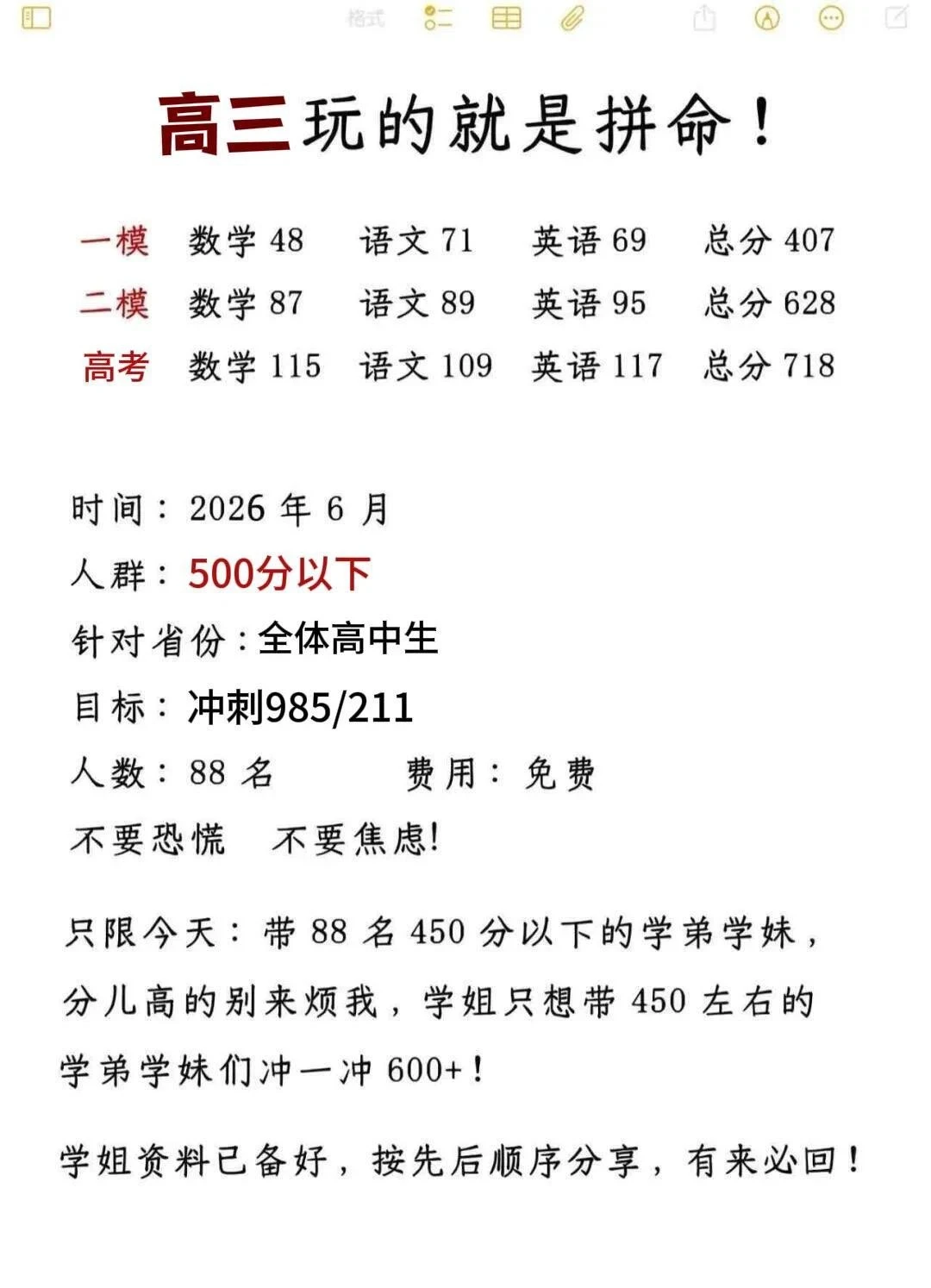 格式

高三玩的就是拼命！

| 一模 | 数学 48 | 语文 71 | 英语 69 | 总分 407 |
|---|---|---|---|---|
| 二模 | 数学 87 | 语文 89 | 英语 95 | 总分 628 |
| 高考 | 数学 115 | 语文 109 | 英语 117 | 总分 718 |

时间：2026 年 6 月

人群：500分以下

针对省份：全体高中生

目标：冲刺985/211

人数：88 名　　费用：免费

不要恐慌　不要焦虑!

只限今天：带 88 名 450 分以下的学弟学妹，分儿高的别来烦我，学姐只想带 450 左右的学弟学妹们冲一冲 600+！

学姐资料已备好，按先后顺序分享，有来必回！